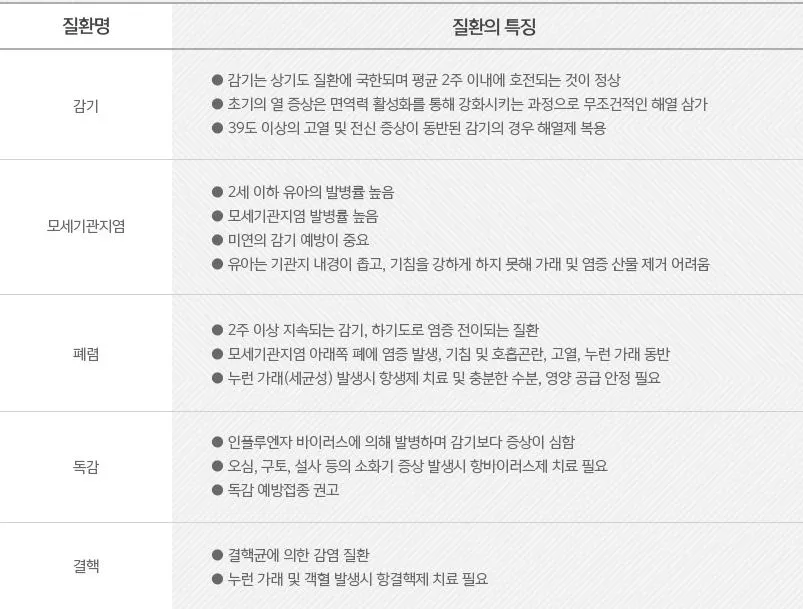 | 질환명 | 질환의 특징 |
|---|---|
| 감기 | • 감기는 상기도 질환에 국한되며 평균 2주 이내에 호전되는 것이 정상 • 초기의 열 증상은 면역력 활성화를 통해 강화시키는 과정으로 무조건적인 해열 삼가 • 39도 이상의 고열 및 전신 증상이 동반된 감기의 경우 해열제 복용 |
| 모세기관지염 | • 2세 이하 유아의 발병률 높음 • 모세기관지염 발병률 높음 • 미연의 감기 예방이 중요 • 유아는 기관지 내경이 좁고, 기침을 강하게 하지 못해 가래 및 염증 산물 제거 어려움 |
| 폐렴 | • 2주 이상 지속되는 감기, 하기도로 염증 전이되는 질환 • 모세기관지염 아래쪽 폐에 염증 발생, 기침 및 호흡곤란, 고열, 누런 가래 동반 • 누런 가래(세균성) 발생시 항생제 치료 및 충분한 수분, 영양 공급 안정 필요 |
| 독감 | • 인플루엔자 바이러스에 의해 발병하며 감기보다 증상이 심함 • 오심, 구토, 설사 등의 소화기 증상 발생시 항바이러스제 치료 필요 • 독감 예방접종 권고 |
| 결핵 | • 결핵균에 의한 감염 질환 • 누런 가래 및 객혈 발생시 항결핵제 치료 필요 |